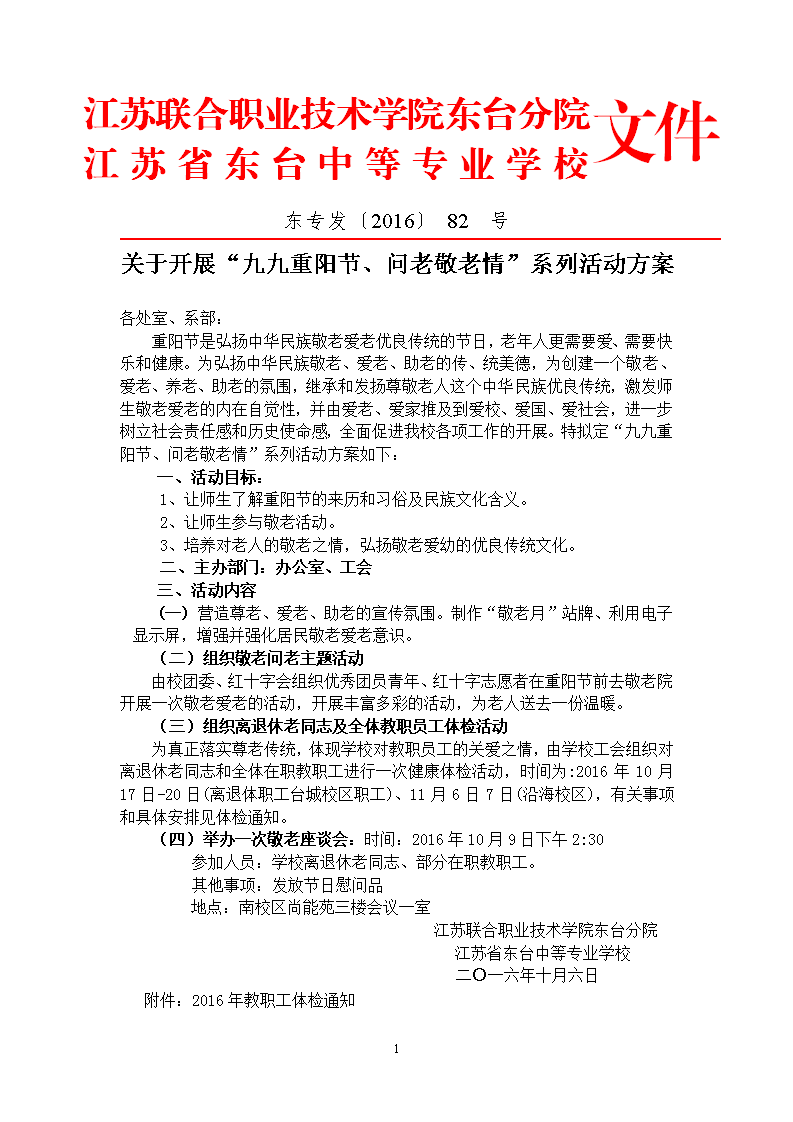 江苏联合职业技术学院东台分院
江苏省东台中等专业学校
文件

东专发〔2016〕 82 号

关于开展“九九重阳节、问老敬老情”系列活动方案

各处室、系部：

重阳节是弘扬中华民族敬老爱老优良传统的节日，老年人更需要爱、需要快乐和健康。为弘扬中华民族敬老、爱老、助老的传、统美德，为创建一个敬老、爱老、养老、助老的氛围，继承和发扬尊敬老人这个中华民族优良传统，激发师生敬老爱老的内在自觉性，并由爱老、爱家推及到爱校、爱国、爱社会，进一步树立社会责任感和历史使命感，全面促进我校各项工作的开展。特拟定“九九重阳节、问老敬老情”系列活动方案如下：

一、活动目标：

1、让师生了解重阳节的来历和习俗及民族文化含义。

2、让师生参与敬老活动。

3、培养对老人的敬老之情，弘扬敬老爱幼的优良传统文化。

二、主办部门：办公室、工会

三、活动内容

（一）营造尊老、爱老、助老的宣传氛围。制作“敬老月”站牌、利用电子显示屏，增强并强化居民敬老爱老意识。

（二）组织敬老问老主题活动

由校团委、红十字会组织优秀团员青年、红十字志愿者在重阳节前去敬老院开展一次敬老爱老的活动，开展丰富多彩的活动，为老人送去一份温暖。

（三）组织离退休老同志及全体教职员工体检活动

为真正落实尊老传统，体现学校对教职员工的关爱之情，由学校工会组织对离退休老同志和全体在职教职工进行一次健康体检活动，时间为：2016 年 10 月 17 日-20 日(离退休职工台城校区职工)、11 月 6 日 7 日(沿海校区)，有关事项和具体安排见体检通知。

（四）举办一次敬老座谈会：时间：2016 年 10 月 9 日下午 2:30

参加人员：学校离退休老同志、部分在职教职工。

其他事项：发放节日慰问品

地点：南校区尚能苑三楼会议一室

江苏联合职业技术学院东台分院
江苏省东台中等专业学校
二〇一六年十月六日

附件：2016 年教职工体检通知

1